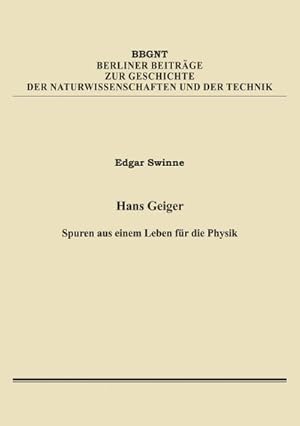 BBGNT
BERLINER BEITRÄGE
ZUR GESCHICHTE
DER NATURWISSENSCHAFTEN UND DER TECHNIK

Edgar Swinne

Hans Geiger

Spuren aus einem Leben für die Physik